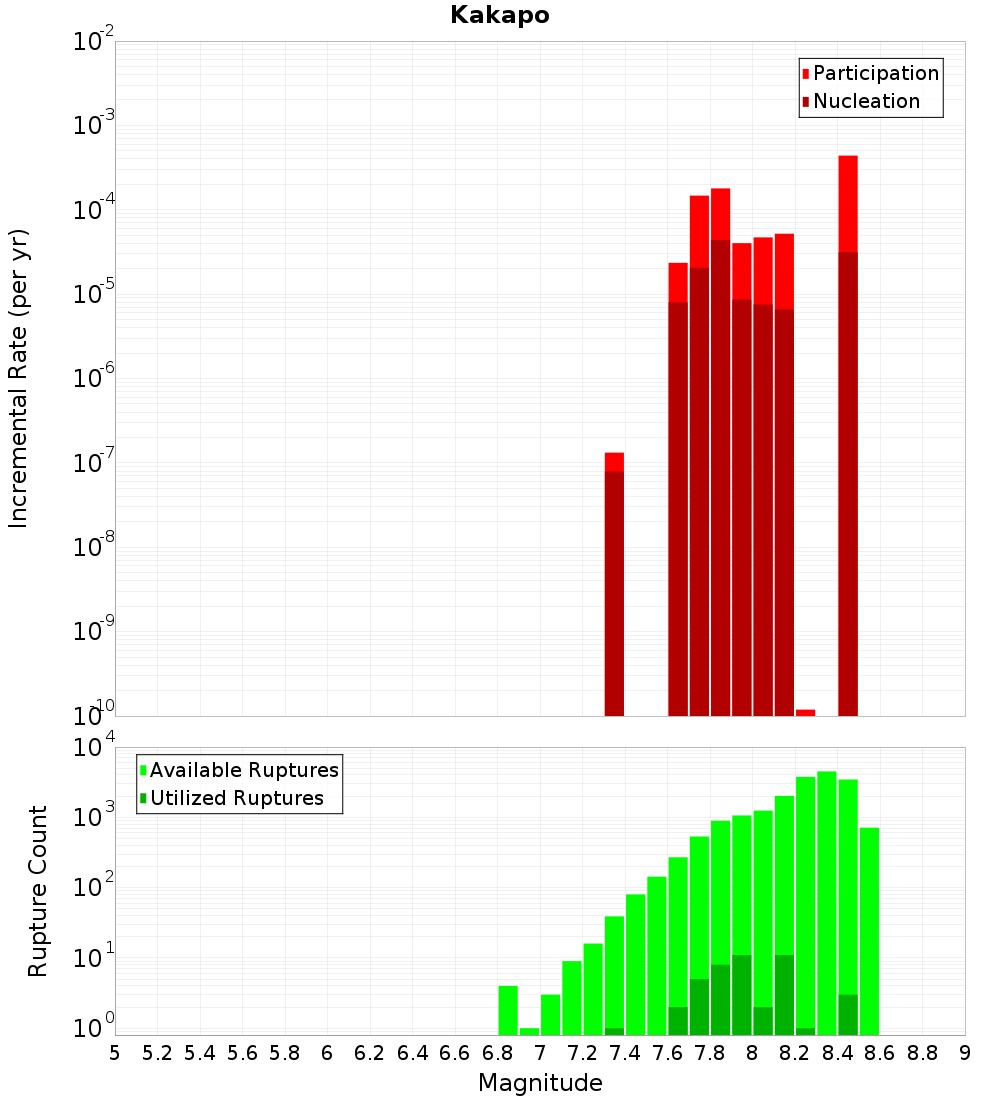 Kakapo

Participation
Nucleation

Incremental Rate (per yr)

$10^{-2}$
$10^{-3}$
$10^{-4}$
$10^{-5}$
$10^{-6}$
$10^{-7}$
$10^{-8}$
$10^{-9}$
$10^{-10}$

Available Ruptures
Utilized Ruptures

Rupture Count

$10^{4}$
$10^{3}$
$10^{2}$
$10^{1}$
$10^{0}$

5 5.2 5.4 5.6 5.8 6 6.2 6.4 6.6 6.8 7 7.2 7.4 7.6 7.8 8 8.2 8.4 8.6 8.8 9

Magnitude